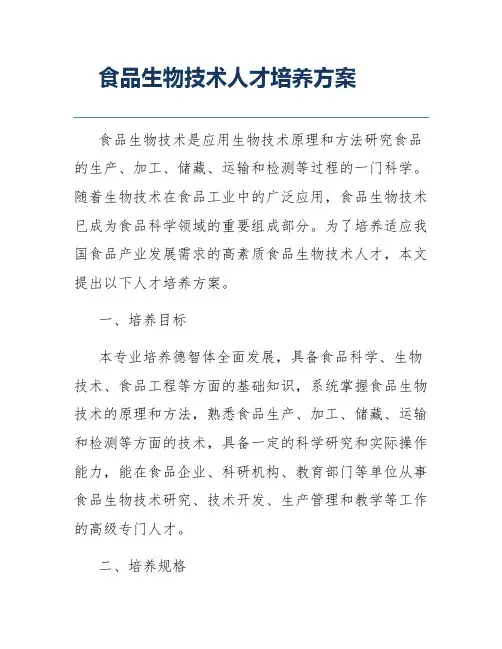 食品生物技术人才培养方案

食品生物技术是应用生物技术原理和方法研究食品的生产、加工、储藏、运输和检测等过程的一门科学。随着生物技术在食品工业中的广泛应用，食品生物技术已成为食品科学领域的重要组成部分。为了培养适应我国食品产业发展需求的高素质食品生物技术人才，本文提出以下人才培养方案。

一、培养目标

本专业培养德智体全面发展，具备食品科学、生物技术、食品工程等方面的基础知识，系统掌握食品生物技术的原理和方法，熟悉食品生产、加工、储藏、运输和检测等方面的技术，具备一定的科学研究和实际操作能力，能在食品企业、科研机构、教育部门等单位从事食品生物技术研究、技术开发、生产管理和教学等工作的高级专门人才。

二、培养规格